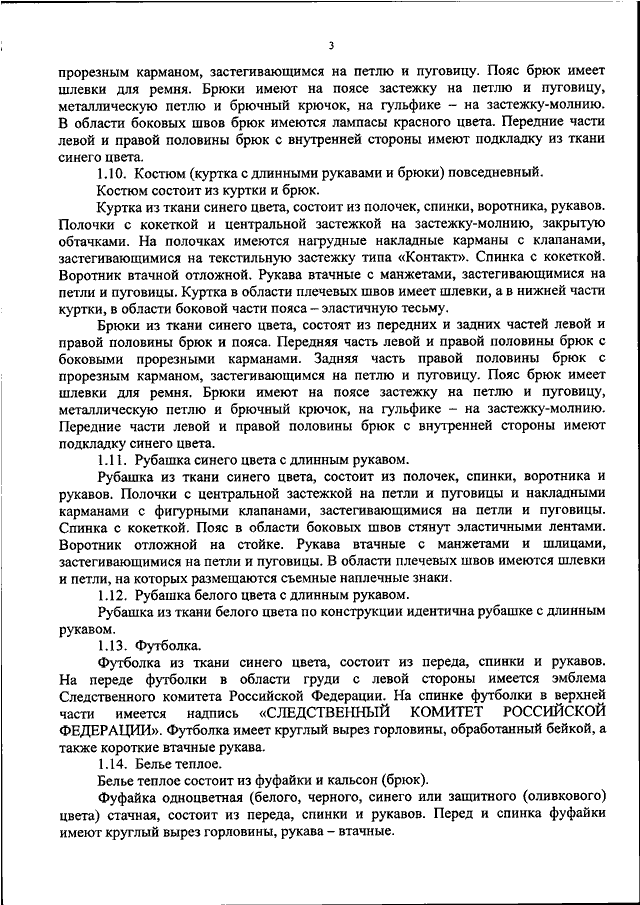 3

прорезным карманом, застегивающимся на петлю и пуговицу. Пояс брюк имеет шлевки для ремня. Брюки имеют на поясе застежку на петлю и пуговицу, металлическую петлю и брючный крючок, на гульфике – на застежку-молнию. В области боковых швов брюк имеются лампасы красного цвета. Передние части левой и правой половины брюк с внутренней стороны имеют подкладку из ткани синего цвета.

1.10. Костюм (куртка с длинными рукавами и брюки) повседневный.

Костюм состоит из куртки и брюк.

Куртка из ткани синего цвета, состоит из полочек, спинки, воротника, рукавов. Полочки с кокеткой и центральной застежкой на застежку-молнию, закрытую обтачками. На полочках имеются нагрудные накладные карманы с клапанами, застегивающимися на текстильную застежку типа «Контакт». Спинка с кокеткой. Воротник втачной отложной. Рукава втачные с манжетами, застегивающимися на петли и пуговицы. Куртка в области плечевых швов имеет шлевки, а в нижней части куртки, в области боковой части пояса – эластичную тесьму.

Брюки из ткани синего цвета, состоят из передних и задних частей левой и правой половины брюк и пояса. Передняя часть левой и правой половины брюк с боковыми прорезными карманами. Задняя часть правой половины брюк с прорезным карманом, застегивающимся на петлю и пуговицу. Пояс брюк имеет шлевки для ремня. Брюки имеют на поясе застежку на петлю и пуговицу, металлическую петлю и брючный крючок, на гульфике – на застежку-молнию. Передние части левой и правой половины брюк с внутренней стороны имеют подкладку синего цвета.

1.11. Рубашка синего цвета с длинным рукавом.

Рубашка из ткани синего цвета, состоит из полочек, спинки, воротника и рукавов. Полочки с центральной застежкой на петли и пуговицы и накладными карманами с фигурными клапанами, застегивающимися на петли и пуговицы. Спинка с кокеткой. Пояс в области боковых швов стянут эластичными лентами. Воротник отложной на стойке. Рукава втачные с манжетами и шлицами, застегивающимися на петли и пуговицы. В области плечевых швов имеются шлевки и петли, на которых размещаются съемные наплечные знаки.

1.12. Рубашка белого цвета с длинным рукавом.

Рубашка из ткани белого цвета по конструкции идентична рубашке с длинным рукавом.

1.13. Футболка.

Футболка из ткани синего цвета, состоит из переда, спинки и рукавов. На переде футболки в области груди с левой стороны имеется эмблема Следственного комитета Российской Федерации. На спинке футболки в верхней части имеется надпись «СЛЕДСТВЕННЫЙ КОМИТЕТ РОССИЙСКОЙ ФЕДЕРАЦИИ». Футболка имеет круглый вырез горловины, обработанный бейкой, а также короткие втачные рукава.

1.14. Белье теплое.

Белье теплое состоит из фуфайки и кальсон (брюк).

Фуфайка одноцветная (белого, черного, синего или защитного (оливкового) цвета) стачная, состоит из переда, спинки и рукавов. Перед и спинка фуфайки имеют круглый вырез горловины, рукава – втачные.